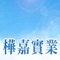 樺嘉實業